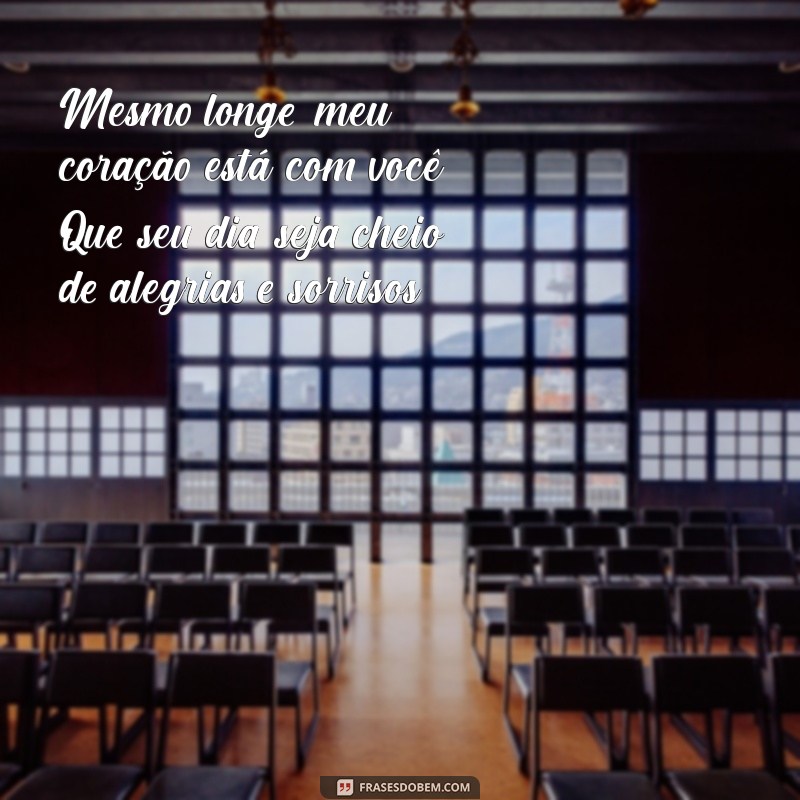 Mesmo longe meu coração está com você
Que seu dia seja cheio de alegrias e sorrisos

FRASESDOBEM.COM